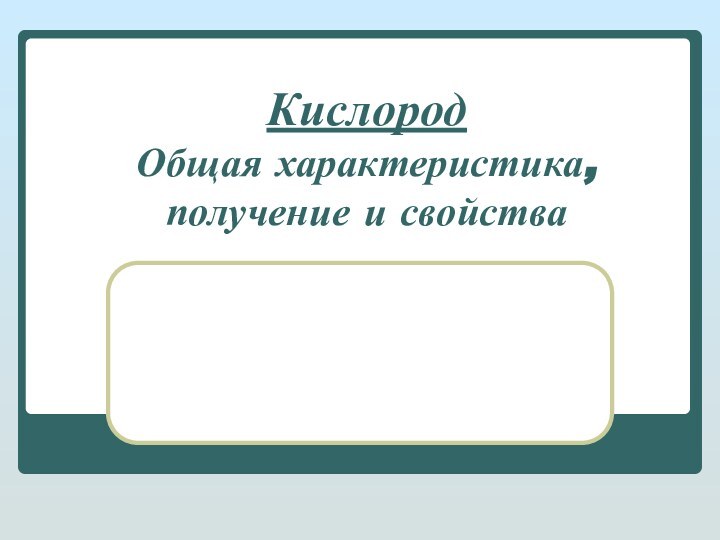 Кислород
Общая характеристика, получение и свойства